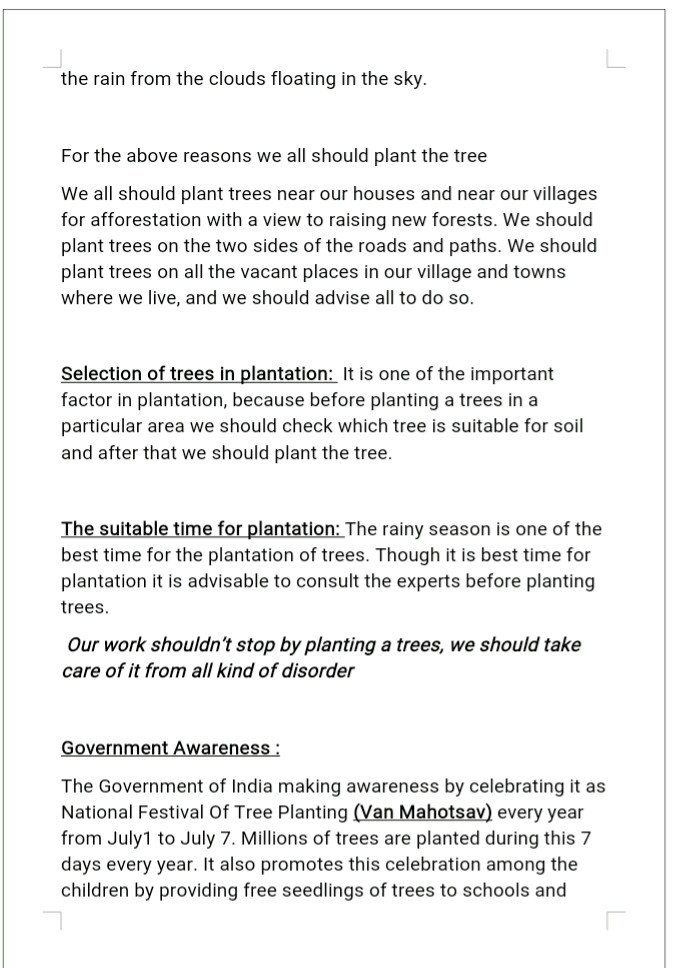 the rain from the clouds floating in the sky.

For the above reasons we all should plant the tree

We all should plant trees near our houses and near our villages for afforestation with a view to raising new forests. We should plant trees on the two sides of the roads and paths. We should plant trees on all the vacant places in our village and towns where we live, and we should advise all to do so.

Selection of trees in plantation: It is one of the important factor in plantation, because before planting a trees in a particular area we should check which tree is suitable for soil and after that we should plant the tree.

The suitable time for plantation: The rainy season is one of the best time for the plantation of trees. Though it is best time for plantation it is advisable to consult the experts before planting trees.

Our work shouldn't stop by planting a trees, we should take care of it from all kind of disorder

Government Awareness :

The Government of India making awareness by celebrating it as National Festival Of Tree Planting (Van Mahotsav) every year from July1 to July 7. Millions of trees are planted during this 7 days every year. It also promotes this celebration among the children by providing free seedlings of trees to schools and